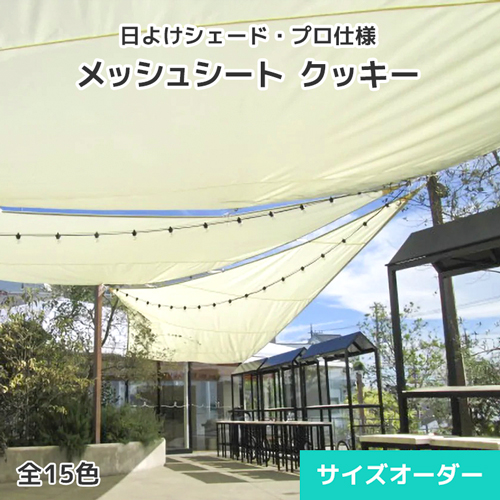 日よけシェード・プロ仕様
メッシュシート クッキー

全15色

サイズオーダー